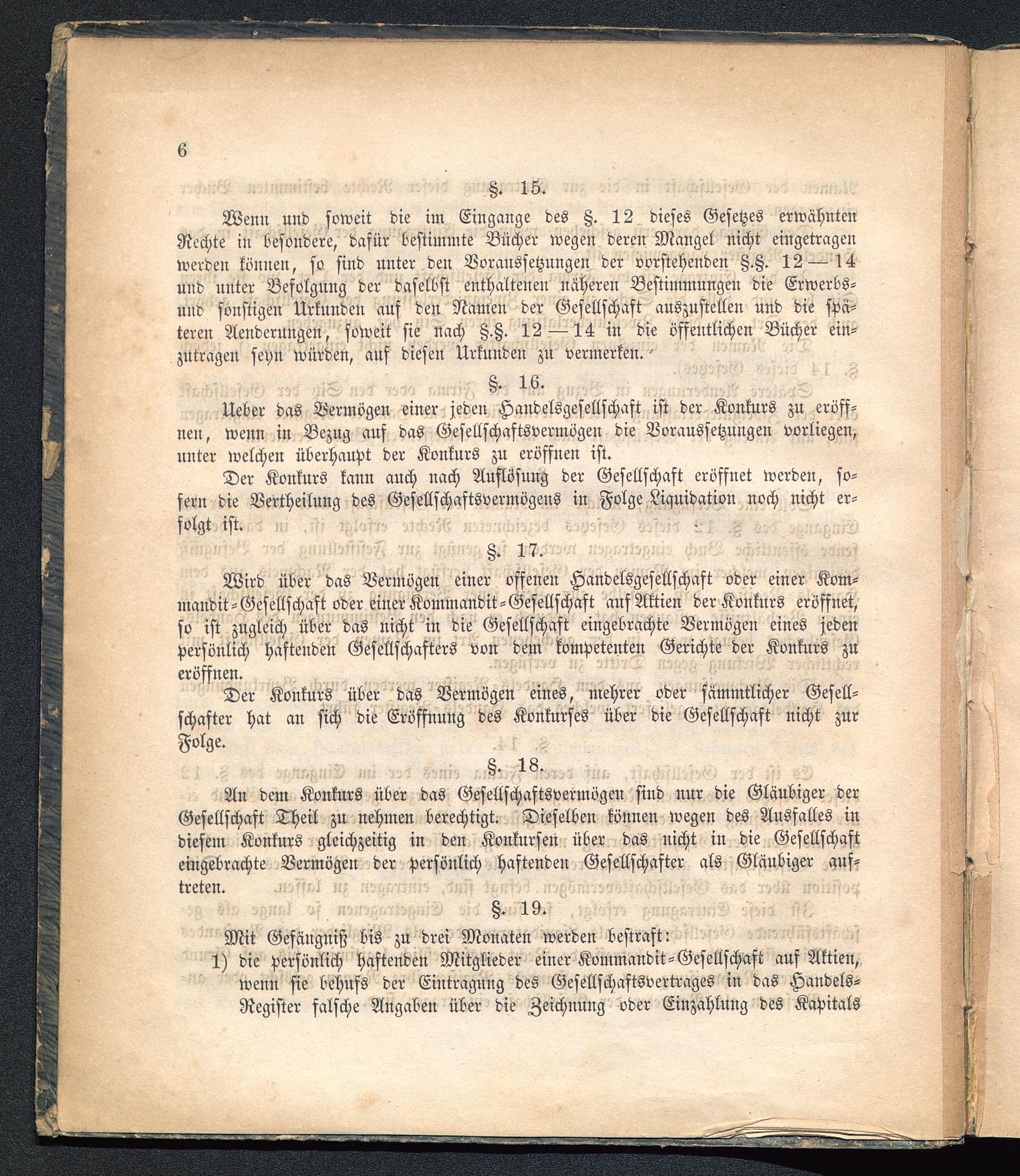 6

§. 15.

Wenn und soweit die im Eingange des §. 12 dieses Gesetzes erwähnten Rechte in besondere, dafür bestimmte Bücher wegen deren Mangel nicht eingetragen werden können, so sind unter den Voraussetzungen der vorstehenden §.§. 12 — 14 und unter Befolgung der daselbst enthaltenen näheren Bestimmungen die Erwerbs- und sonstigen Urkunden auf den Namen der Gesellschaft auszustellen und die späteren Aenderungen, soweit sie nach §.§. 12 — 14 in die öffentlichen Bücher einzutragen seyn würden, auf diesen Urkunden zu vermerken.

§. 16.

Ueber das Vermögen einer jeden Handelsgesellschaft ist der Konkurs zu eröffnen, wenn in Bezug auf das Gesellschaftsvermögen die Voraussetzungen vorliegen, unter welchen überhaupt der Konkurs zu eröffnen ist.

Der Konkurs kann auch nach Auflösung der Gesellschaft eröffnet werden, sofern die Vertheilung des Gesellschaftsvermögens in Folge Liquidation noch nicht erfolgt ist.

§. 17.

Wird über das Vermögen einer offenen Handelsgesellschaft oder einer Kommandit-Gesellschaft oder einer Kommandit-Gesellschaft auf Aktien der Konkurs eröffnet, so ist zugleich über das nicht in die Gesellschaft eingebrachte Vermögen eines jeden persönlich haftenden Gesellschafters von dem kompetenten Gerichte der Konkurs zu eröffnen.

Der Konkurs über das Vermögen eines, mehrer oder sämmtlicher Gesellschafter hat an sich die Eröffnung des Konkurses über die Gesellschaft nicht zur Folge.

§. 18.

An dem Konkurs über das Gesellschaftsvermögen sind nur die Gläubiger der Gesellschaft Theil zu nehmen berechtigt. Dieselben können wegen des Ausfalles in diesem Konkurs gleichzeitig in den Konkursen über das nicht in die Gesellschaft eingebrachte Vermögen der persönlich haftenden Gesellschafter als Gläubiger auftreten.

§. 19.

Mit Gefängniß bis zu drei Monaten werden bestraft:

1) die persönlich haftenden Mitglieder einer Kommandit-Gesellschaft auf Aktien, wenn sie behufs der Eintragung des Gesellschaftsvertrages in das Handels-Register falsche Angaben über die Zeichnung oder Einzahlung des Kapitals